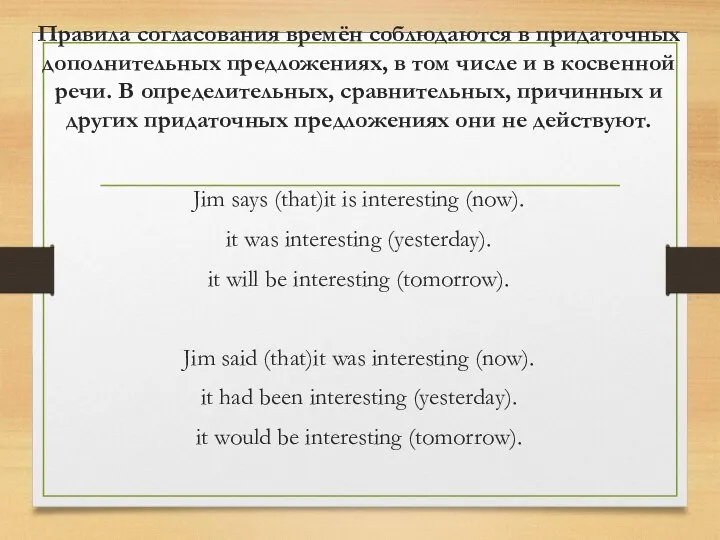 Правила согласования времён соблюдаются в придаточных дополнительных предложениях, в том числе и в косвенной речи. В определительных, сравнительных, причинных и других придаточных предложениях они не действуют.

Jim says (that)it is interesting (now).
it was interesting (yesterday).
it will be interesting (tomorrow).

Jim said (that)it was interesting (now).
it had been interesting (yesterday).
it would be interesting (tomorrow).